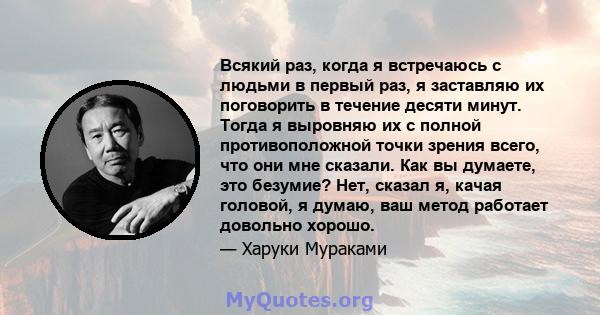 Всякий раз, когда я встречаюсь с людьми в первый раз, я заставляю их поговорить в течение десяти минут. Тогда я выровняю их с полной противоположной точки зрения всего, что они мне сказали. Как вы думаете, это безумие? Нет, сказал я, качая головой, я думаю, ваш метод работает довольно хорошо.
— Харуки Мураками

MyQuotes.org